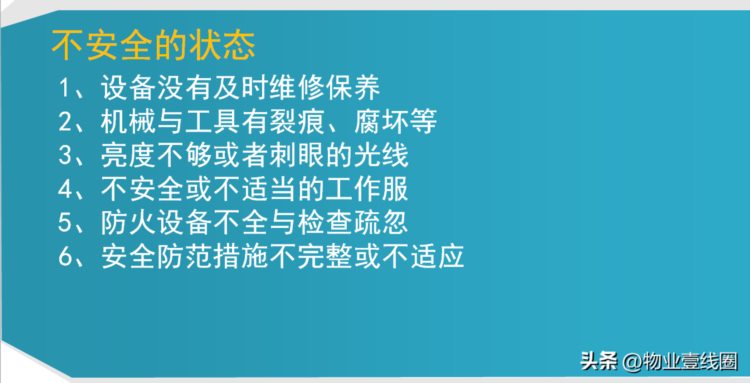 不安全的状态

1、设备没有及时维修保养
2、机械与工具有裂痕、腐坏等
3、亮度不够或者刺眼的光线
4、不安全或不适当的工作服
5、防火设备不全与检查疏忽
6、安全防范措施不完整或不适应

头条 @物业壹线圈